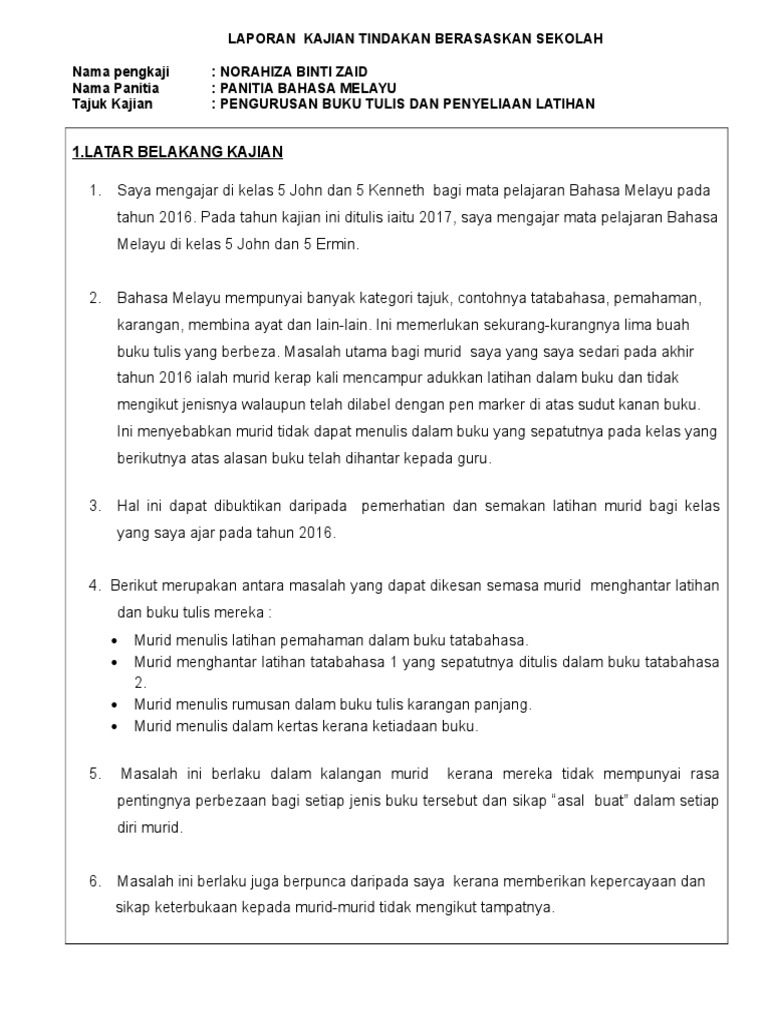 LAPORAN KAJIAN TINDAKAN BERASASKAN SEKOLAH

Nama pengkaji : NORAHIZA BINTI ZAID
Nama Panitia : PANITIA BAHASA MELAYU
Tajuk Kajian : PENGURUSAN BUKU TULIS DAN PENYELIAAN LATIHAN

1.LATAR BELAKANG KAJIAN

1. Saya mengajar di kelas 5 John dan 5 Kenneth bagi mata pelajaran Bahasa Melayu pada tahun 2016. Pada tahun kajian ini ditulis iaitu 2017, saya mengajar mata pelajaran Bahasa Melayu di kelas 5 John dan 5 Ermin.

2. Bahasa Melayu mempunyai banyak kategori tajuk, contohnya tatabahasa, pemahaman, karangan, membina ayat dan lain-lain. Ini memerlukan sekurang-kurangnya lima buah buku tulis yang berbeza. Masalah utama bagi murid saya yang saya sedari pada akhir tahun 2016 ialah murid kerap kali mencampur adukkan latihan dalam buku dan tidak mengikut jenisnya walaupun telah dilabel dengan pen marker di atas sudut kanan buku. Ini menyebabkan murid tidak dapat menulis dalam buku yang sepatutnya pada kelas yang berikutnya atas alasan buku telah dihantar kepada guru.

3. Hal ini dapat dibuktikan daripada pemerhatian dan semakan latihan murid bagi kelas yang saya ajar pada tahun 2016.

4. Berikut merupakan antara masalah yang dapat dikesan semasa murid menghantar latihan dan buku tulis mereka :
• Murid menulis latihan pemahaman dalam buku tatabahasa.
• Murid menghantar latihan tatabahasa 1 yang sepatutnya ditulis dalam buku tatabahasa 2.
• Murid menulis rumusan dalam buku tulis karangan panjang.
• Murid menulis dalam kertas kerana ketiadaan buku.

5. Masalah ini berlaku dalam kalangan murid kerana mereka tidak mempunyai rasa pentingnya perbezaan bagi setiap jenis buku tersebut dan sikap “asal buat” dalam setiap diri murid.

6. Masalah ini berlaku juga berpunca daripada saya kerana memberikan kepercayaan dan sikap keterbukaan kepada murid-murid tidak mengikut tampatnya.